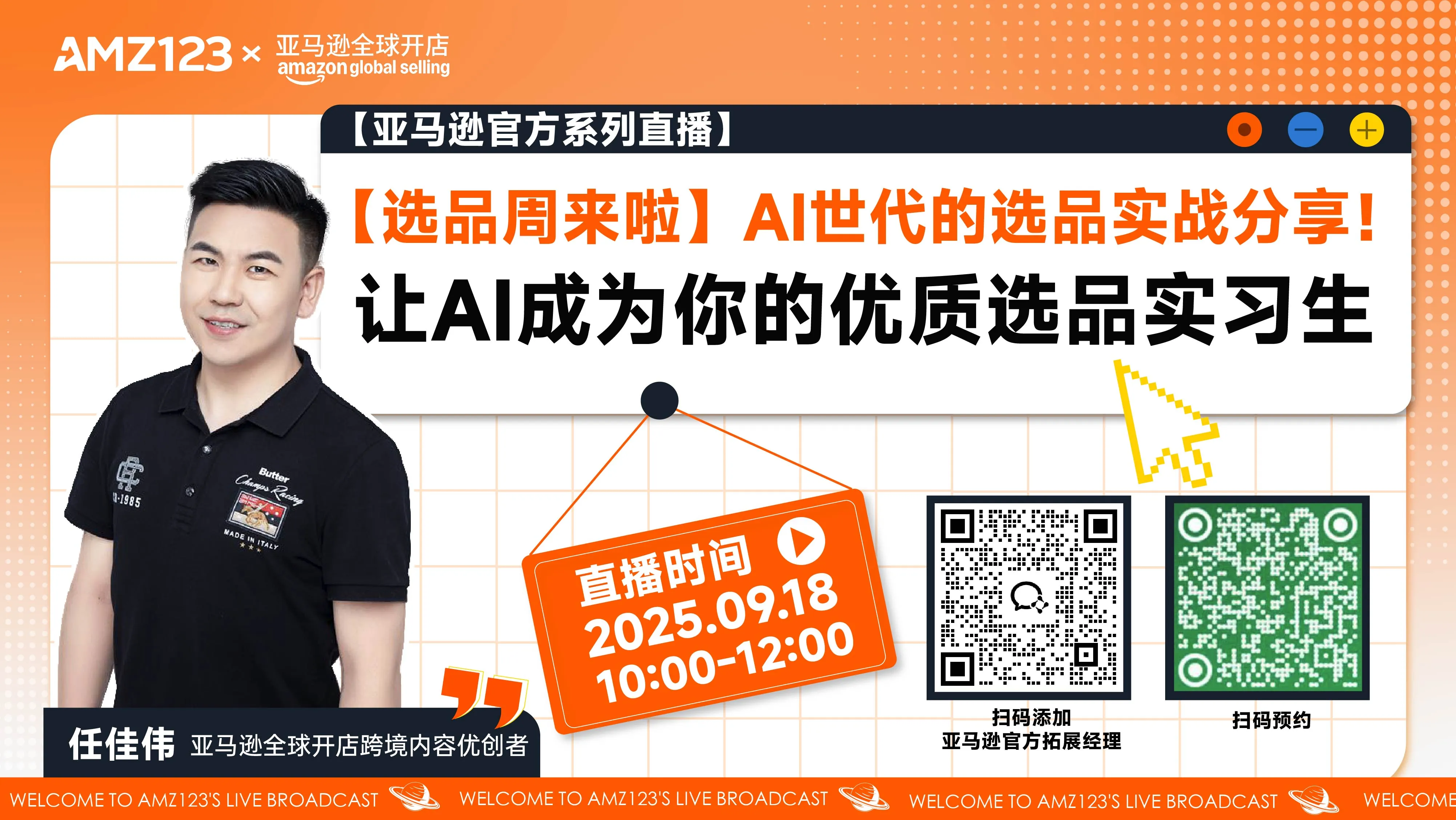 AMZ123 × 亚马逊全球开店 amazon global selling

【亚马逊官方系列直播】

【选品周来啦】AI世代的选品实战分享！

让AI成为你的优质选品实习生

Butter Champs Racing MADE IN ITALY

-1985

直播时间
2025.09.18
10:00-12:00

扫码添加
亚马逊官方拓展经理

扫码预约

任佳伟 亚马逊全球开店跨境内容优创者

WELCOME TO AMZ123'S LIVE BROADCAST WELCOME TO AMZ123'S LIVE BROADCAST WELCOME TO AMZ123'S LIVE BROADCAST WELCOME